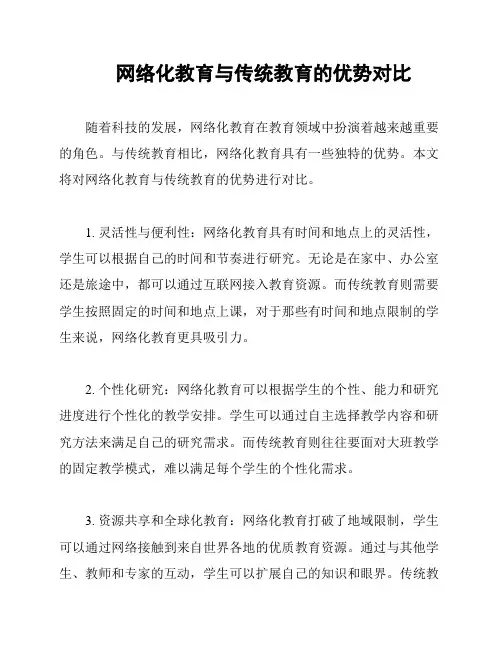 网络化教育与传统教育的优势对比

随着科技的发展，网络化教育在教育领域中扮演着越来越重要的角色。与传统教育相比，网络化教育具有一些独特的优势。本文将对网络化教育与传统教育的优势进行对比。

1. 灵活性与便利性：网络化教育具有时间和地点上的灵活性，学生可以根据自己的时间和节奏进行研究。无论是在家中、办公室还是旅途中，都可以通过互联网接入教育资源。而传统教育则需要学生按照固定的时间和地点上课，对于那些有时间和地点限制的学生来说，网络化教育更具吸引力。

2. 个性化研究：网络化教育可以根据学生的个性、能力和研究进度进行个性化的教学安排。学生可以通过自主选择教学内容和研究方法来满足自己的研究需求。而传统教育则往往要面对大班教学的固定教学模式，难以满足每个学生的个性化需求。

3. 资源共享和全球化教育：网络化教育打破了地域限制，学生可以通过网络接触到来自世界各地的优质教育资源。通过与其他学生、教师和专家的互动，学生可以扩展自己的知识和眼界。传统教